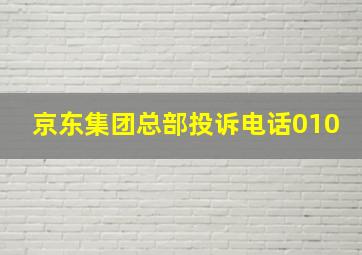 京东集团总部投诉电话010